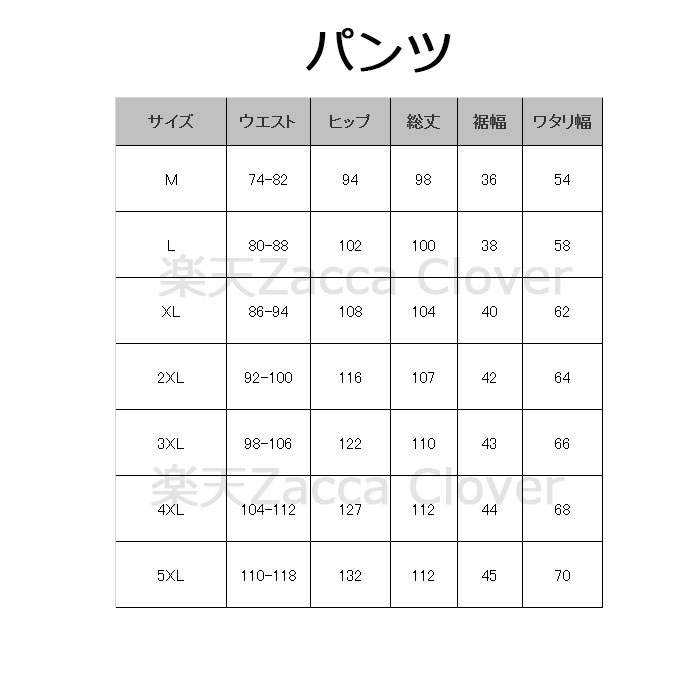 パンツ

| サイズ | ウエスト | ヒップ | 総丈 | 裾幅 | ワタリ幅 |
|---|---|---|---|---|---|
| M | 74-82 | 94 | 98 | 36 | 54 |
| L | 80-88 | 102 | 100 | 38 | 58 |
| XL | 86-94 | 108 | 104 | 40 | 62 |
| 2XL | 92-100 | 116 | 107 | 42 | 64 |
| 3XL | 98-106 | 122 | 110 | 43 | 66 |
| 4XL | 104-112 | 127 | 112 | 44 | 68 |
| 5XL | 110-118 | 132 | 112 | 45 | 70 |

楽天Zacca Clover
楽天Zacca Clover